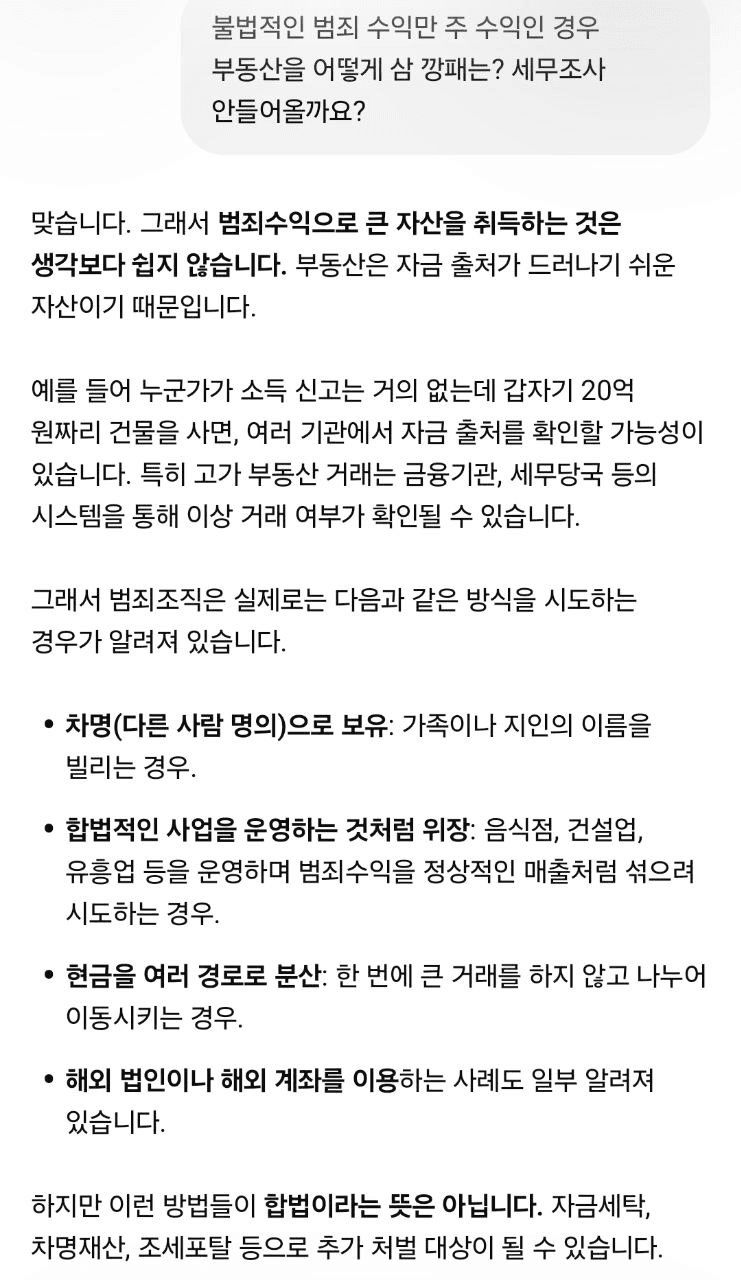 불법적인 범죄 수익만 주 수익인 경우 부동산을 어떻게 삼 깡패는? 세무조사 안들어올까요?

맞습니다. 그래서 범죄수익으로 큰 자산을 취득하는 것은 생각보다 쉽지 않습니다. 부동산은 자금 출처가 드러나기 쉬운 자산이기 때문입니다.

예를 들어 누군가가 소득 신고는 거의 없는데 갑자기 20억 원짜리 건물을 사면, 여러 기관에서 자금 출처를 확인할 가능성이 있습니다. 특히 고가 부동산 거래는 금융기관, 세무당국 등의 시스템을 통해 이상 거래 여부가 확인될 수 있습니다.

그래서 범죄조직은 실제로는 다음과 같은 방식을 시도하는 경우가 알려져 있습니다.

• 차명(다른 사람 명의)으로 보유: 가족이나 지인의 이름을 빌리는 경우.

• 합법적인 사업을 운영하는 것처럼 위장: 음식점, 건설업, 유흥업 등을 운영하며 범죄수익을 정상적인 매출처럼 섞으려 시도하는 경우.

• 현금을 여러 경로로 분산: 한 번에 큰 거래를 하지 않고 나누어 이동시키는 경우.

• 해외 법인이나 해외 계좌를 이용하는 사례도 일부 알려져 있습니다.

하지만 이런 방법들이 합법이라는 뜻은 아닙니다. 자금세탁, 차명재산, 조세포탈 등으로 추가 처벌 대상이 될 수 있습니다.